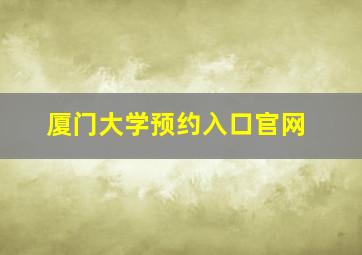 厦门大学预约入口官网